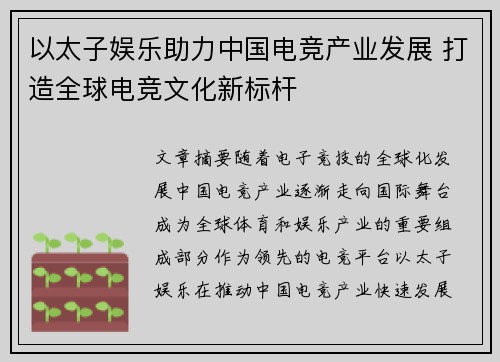 以太子娱乐助力中国电竞产业发展 打造全球电竞文化新标杆

文章摘要随着电子竞技的全球化发展中国电竞产业逐渐走向国际舞台成为全球体育和娱乐产业的重要组成部分作为领先的电竞平台以太子娱乐在推动中国电竞产业快速发展